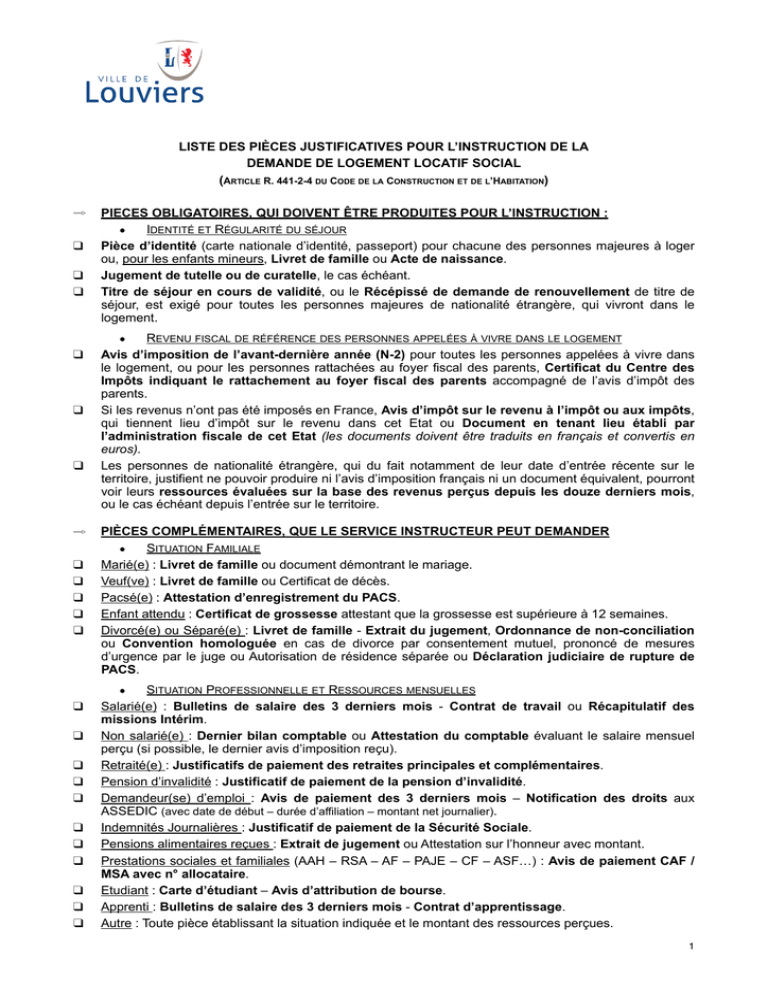 VILLE DE
Louviers

LISTE DES PIÈCES JUSTIFICATIVES POUR L'INSTRUCTION DE LA DEMANDE DE LOGEMENT LOCATIF SOCIAL

(ARTICLE R. 441-2-4 DU CODE DE LA CONSTRUCTION ET DE L'HABITATION)

→ PIECES OBLIGATOIRES, QUI DOIVENT ÊTRE PRODUITES POUR L'INSTRUCTION :

• IDENTITÉ ET RÉGULARITÉ DU SÉJOUR

☐ Pièce d'identité (carte nationale d'identité, passeport) pour chacune des personnes majeures à loger ou, pour les enfants mineurs, Livret de famille ou Acte de naissance.

☐ Jugement de tutelle ou de curatelle, le cas échéant.

☐ Titre de séjour en cours de validité, ou le Récépissé de demande de renouvellement de titre de séjour, est exigé pour toutes les personnes majeures de nationalité étrangère, qui vivront dans le logement.

• REVENU FISCAL DE RÉFÉRENCE DES PERSONNES APPELÉES À VIVRE DANS LE LOGEMENT

☐ Avis d'imposition de l'avant-dernière année (N-2) pour toutes les personnes appelées à vivre dans le logement, ou pour les personnes rattachées au foyer fiscal des parents, Certificat du Centre des Impôts indiquant le rattachement au foyer fiscal des parents accompagné de l'avis d'impôt des parents.

☐ Si les revenus n'ont pas été imposés en France, Avis d'impôt sur le revenu à l'impôt ou aux impôts, qui tiennent lieu d'impôt sur le revenu dans cet Etat ou Document en tenant lieu établi par l'administration fiscale de cet Etat (les documents doivent être traduits en français et convertis en euros).

☐ Les personnes de nationalité étrangère, qui du fait notamment de leur date d'entrée récente sur le territoire, justifient ne pouvoir produire ni l'avis d'imposition français ni un document équivalent, pourront voir leurs ressources évaluées sur la base des revenus perçus depuis les douze derniers mois, ou le cas échéant depuis l'entrée sur le territoire.

→ PIÈCES COMPLÉMENTAIRES, QUE LE SERVICE INSTRUCTEUR PEUT DEMANDER

• SITUATION FAMILIALE

☐ Marié(e) : Livret de famille ou document démontrant le mariage.

☐ Veuf(ve) : Livret de famille ou Certificat de décès.

☐ Pacsé(e) : Attestation d'enregistrement du PACS.

☐ Enfant attendu : Certificat de grossesse attestant que la grossesse est supérieure à 12 semaines.

☐ Divorcé(e) ou Séparé(e) : Livret de famille - Extrait du jugement, Ordonnance de non-conciliation ou Convention homologuée en cas de divorce par consentement mutuel, prononcé de mesures d'urgence par le juge ou Autorisation de résidence séparée ou Déclaration judiciaire de rupture de PACS.

• SITUATION PROFESSIONNELLE ET RESSOURCES MENSUELLES

☐ Salarié(e) : Bulletins de salaire des 3 derniers mois - Contrat de travail ou Récapitulatif des missions Intérim.

☐ Non salarié(e) : Dernier bilan comptable ou Attestation du comptable évaluant le salaire mensuel perçu (si possible, le dernier avis d'imposition reçu).

☐ Retraité(e) : Justificatifs de paiement des retraites principales et complémentaires.

☐ Pension d'invalidité : Justificatif de paiement de la pension d'invalidité.

☐ Demandeur(se) d'emploi : Avis de paiement des 3 derniers mois – Notification des droits aux ASSEDIC (avec date de début – durée d'affiliation – montant net journalier).

☐ Indemnités Journalières : Justificatif de paiement de la Sécurité Sociale.

☐ Pensions alimentaires reçues : Extrait de jugement ou Attestation sur l'honneur avec montant.

☐ Prestations sociales et familiales (AAH – RSA – AF – PAJE – CF – ASF…) : Avis de paiement CAF / MSA avec n° allocataire.

☐ Etudiant : Carte d'étudiant – Avis d'attribution de bourse.

☐ Apprenti : Bulletins de salaire des 3 derniers mois - Contrat d'apprentissage.

☐ Autre : Toute pièce établissant la situation indiquée et le montant des ressources perçues.

1